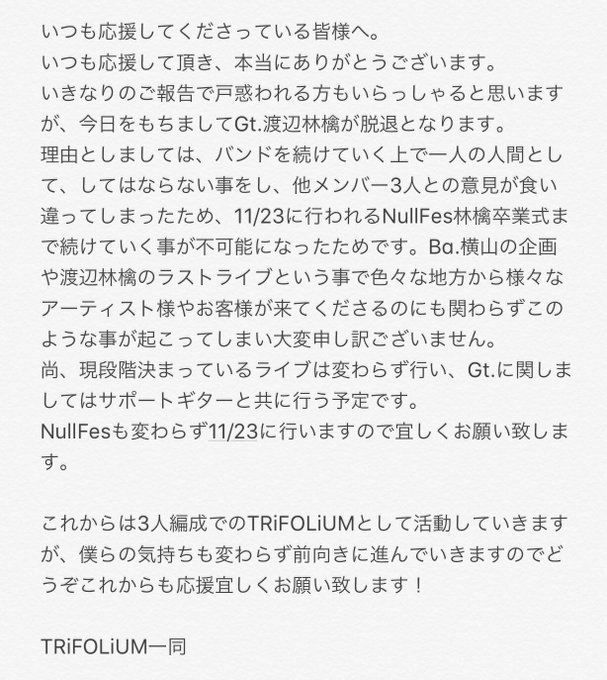 いつも応援してくださっている皆様へ。
いつも応援して頂き、本当にありがとうございます。
いきなりのご報告で戸惑われる方もいらっしゃると思いますが、今日をもちましてGt.渡辺林檎が脱退となります。
理由としましては、バンドを続けていく上で一人の人間として、してはならない事をし、他メンバー3人との意見が食い違ってしまったため、11/23に行われるNullFes林檎卒業式まで続けていく事が不可能になったためです。Ba.横山の企画や渡辺林檎のラストライブという事で色々な地方から様々なアーティスト様やお客様が来てくださるのにも関わらずこのような事が起こってしまい大変申し訳ございません。
尚、現段階決まっているライブは変わらず行い、Gt.に関しましてはサポートギターと共に行う予定です。
NullFesも変わらず11/23に行いますので宜しくお願い致します。

これからは3人編成でのTRiFOLiUMとして活動していきますが、僕らの気持ちも変わらず前向きに進んでいきますのでどうぞこれからも応援宜しくお願い致します！

TRiFOLiUM一同